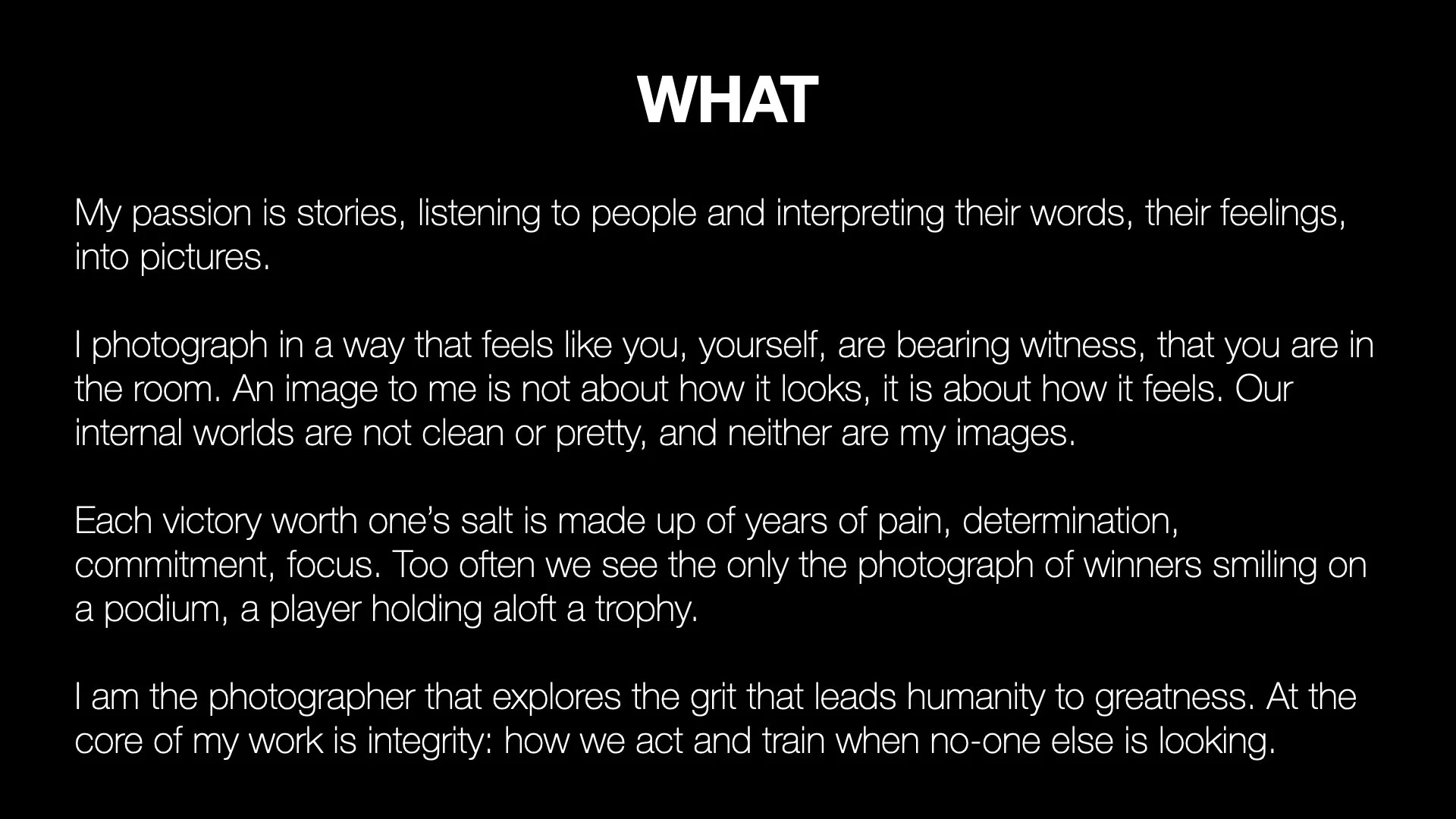 WHAT

My passion is stories, listening to people and interpreting their words, their feelings, into pictures.

I photograph in a way that feels like you, yourself, are bearing witness, that you are in the room. An image to me is not about how it looks, it is about how it feels. Our internal worlds are not clean or pretty, and neither are my images.

Each victory worth one's salt is made up of years of pain, determination, commitment, focus. Too often we see the only the photograph of winners smiling on a podium, a player holding aloft a trophy.

I am the photographer that explores the grit that leads humanity to greatness. At the core of my work is integrity: how we act and train when no-one else is looking.